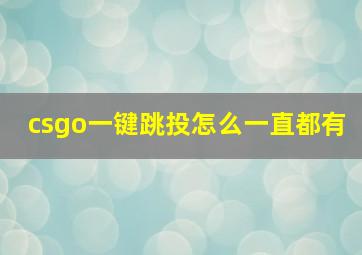 csgo一键跳投怎么一直都有